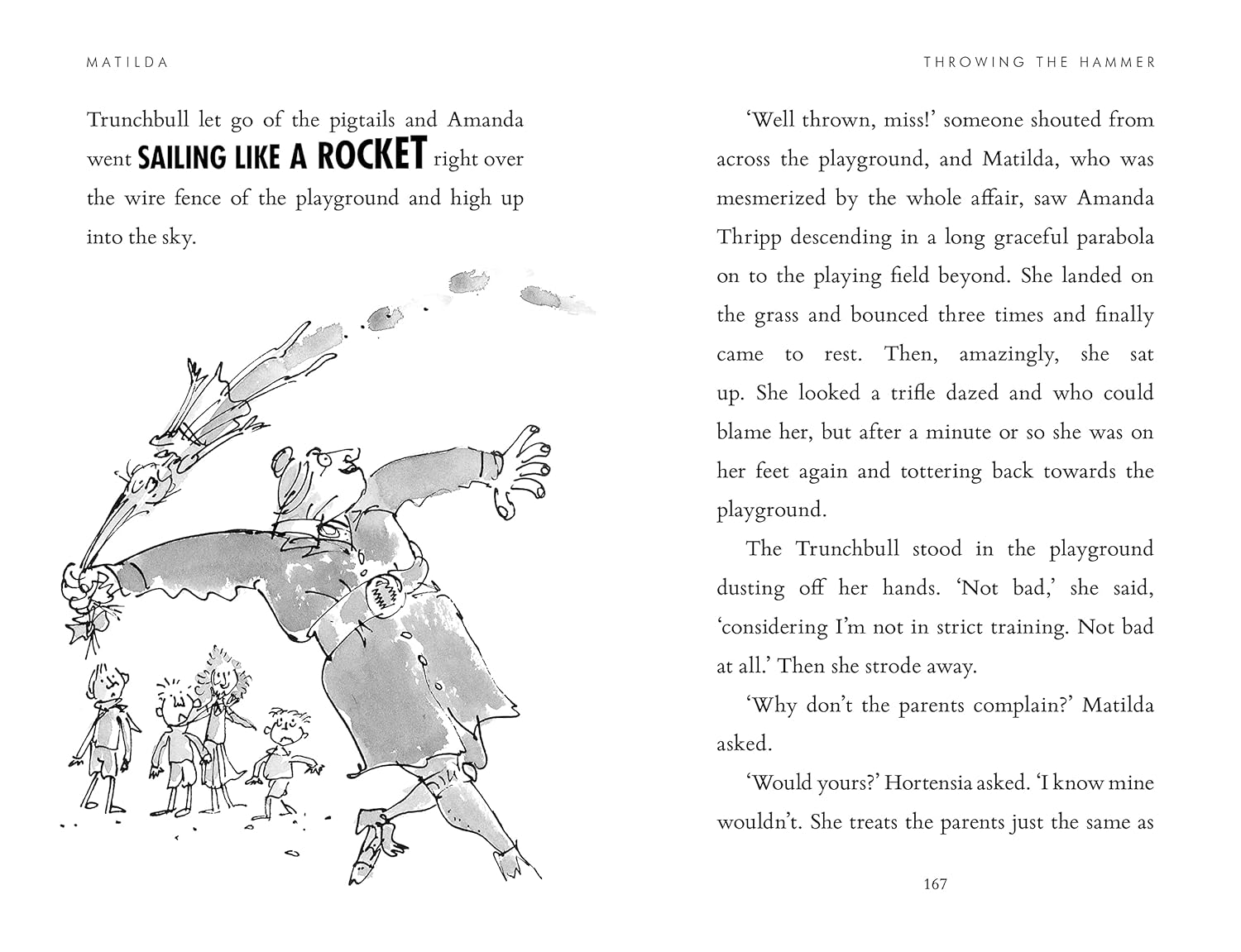 MATILDA

Trunchbull let go of the pigtails and Amanda went SAILING LIKE A ROCKET right over the wire fence of the playground and high up into the sky.

THROWING THE HAMMER

'Well thrown, miss!' someone shouted from across the playground, and Matilda, who was mesmerized by the whole affair, saw Amanda Thripp descending in a long graceful parabola on to the playing field beyond. She landed on the grass and bounced three times and finally came to rest. Then, amazingly, she sat up. She looked a trifle dazed and who could blame her, but after a minute or so she was on her feet again and tottering back towards the playground.

The Trunchbull stood in the playground dusting off her hands. 'Not bad,' she said, 'considering I'm not in strict training. Not bad at all.' Then she strode away.

'Why don't the parents complain?' Matilda asked.

'Would yours?' Hortensia asked. 'I know mine wouldn't. She treats the parents just the same as

167